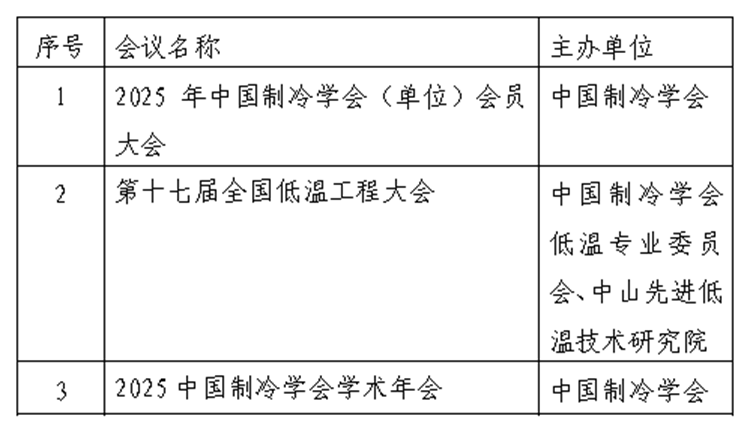 | 序号 | 会议名称 | 主办单位 |
|---|---|---|
| 1 | 2025年中国制冷学会（单位）会员大会 | 中国制冷学会 |
| 2 | 第十七届全国低温工程大会 | 中国制冷学会低温专业委员会、中山先进低温技术研究院 |
| 3 | 2025中国制冷学会学术年会 | 中国制冷学会 |